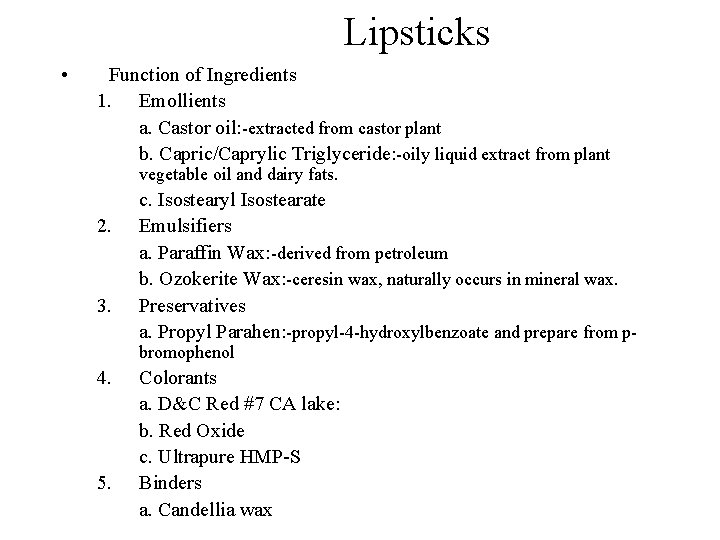 Lipsticks

• Function of Ingredients

1. Emollients

a. Castor oil:-extracted from castor plant

b. Capric/Caprylic Triglyceride:-oily liquid extract from plant vegetable oil and dairy fats.

c. Isostearyl Isostearate

2. Emulsifiers

a. Paraffin Wax:-derived from petroleum

b. Ozokerite Wax:-ceresin wax, naturally occurs in mineral wax.

3. Preservatives

a. Propyl Parahen:-propyl-4-hydroxylbenzoate and prepare from p-bromophenol

4. Colorants

a. D&C Red #7 CA lake:

b. Red Oxide

c. Ultrapure HMP-S

5. Binders

a. Candellia wax